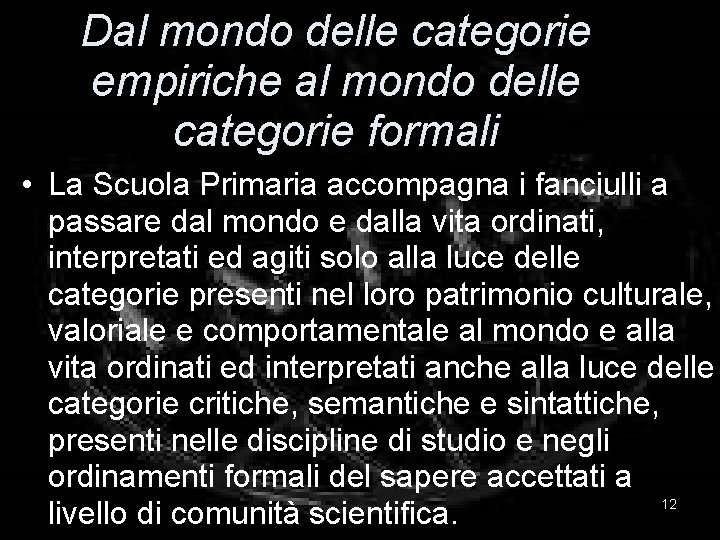 Dal mondo delle categorie empiriche al mondo delle categorie formali

• La Scuola Primaria accompagna i fanciulli a passare dal mondo e dalla vita ordinati, interpretati ed agiti solo alla luce delle categorie presenti nel loro patrimonio culturale, valoriale e comportamentale al mondo e alla vita ordinati ed interpretati anche alla luce delle categorie critiche, semantiche e sintattiche, presenti nelle discipline di studio e negli ordinamenti formali del sapere accettati a livello di comunità scientifica.

12